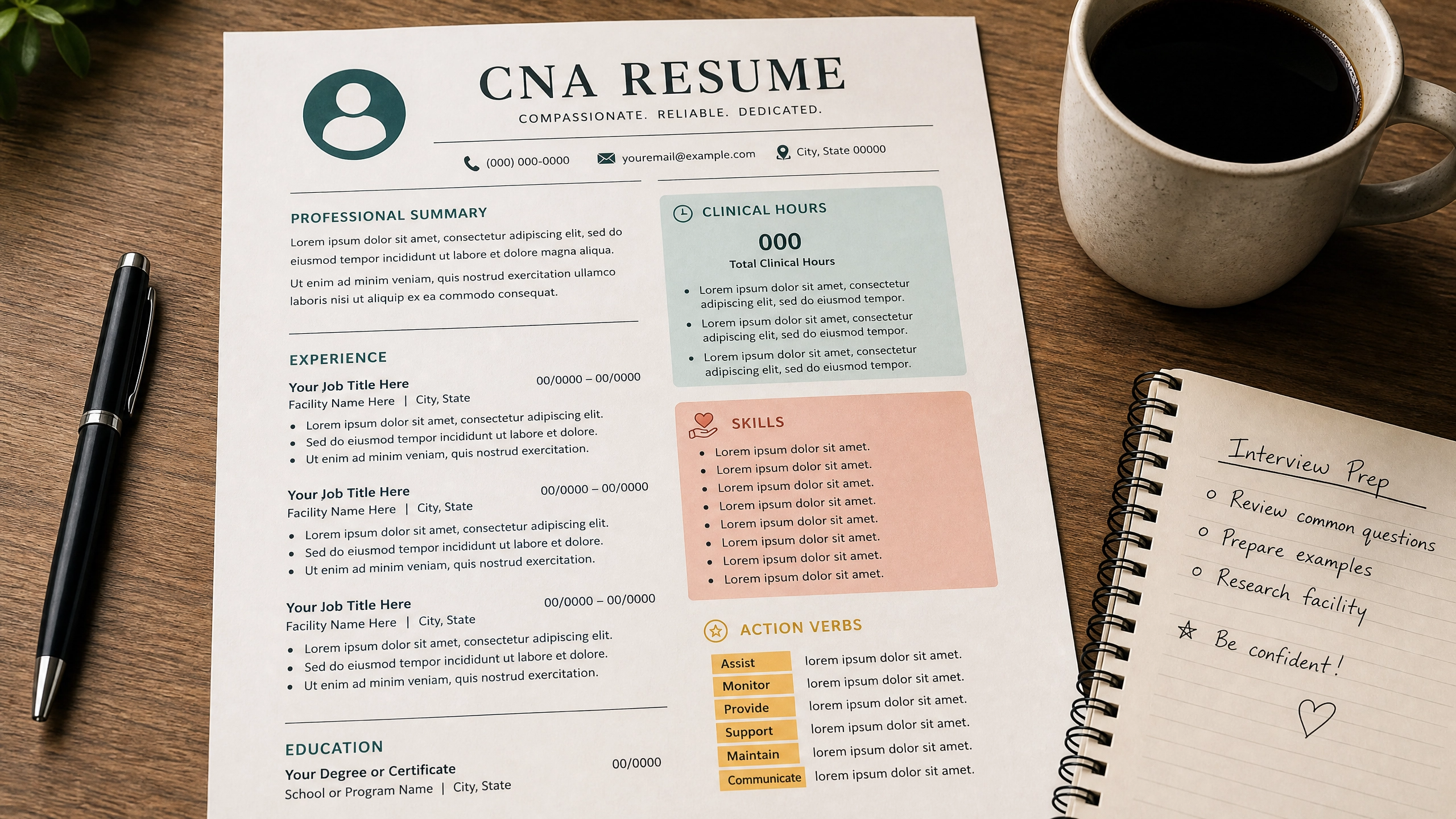 CNA RESUME

COMPASSIONATE. RELIABLE. DEDICATED.

(000) 000-0000 youremail@example.com City, State 00000

PROFESSIONAL SUMMARY

Lorem ipsum dolor sit amet, consectetur adipiscing elit, sed do eiusmod tempor incididunt ut labore et dolore magna aliqua.

Ut enim ad minim veniam, quis nostrud exercitation ullamco laboris nisi ut aliquip ex ea commodo consequat.

EXPERIENCE

Your Job Title Here 00/0000 – 00/0000
Facility Name Here | City, State
• Lorem ipsum dolor sit amet, consectetur adipiscing elit.
• Sed do eiusmod tempor incididunt ut labore et dolore.
• Ut enim ad minim veniam, quis nostrud exercitation.

Your Job Title Here 00/0000 – 00/0000
Facility Name Here | City, State
• Lorem ipsum dolor sit amet, consectetur adipiscing elit.
• Sed do eiusmod tempor incididunt ut labore et dolore.
• Ut enim ad minim veniam, quis nostrud exercitation.

Your Job Title Here 00/0000 – 00/0000
Facility Name Here | City, State
• Lorem ipsum dolor sit amet, consectetur adipiscing elit.
• Sed do eiusmod tempor incididunt ut labore et dolore.
• Ut enim ad minim veniam, quis nostrud exercitation.

EDUCATION

Your Degree or Certificate 00/0000
School or Program Name | City, State

CLINICAL HOURS

000
Total Clinical Hours
• Lorem ipsum dolor sit amet, consectetur adipiscing elit, sed do eiusmod tempor.
• Lorem ipsum dolor sit amet, consectetur adipiscing elit, sed do eiusmod tempor.
• Lorem ipsum dolor sit amet, consectetur adipiscing elit, sed do eiusmod tempor.

SKILLS

• Lorem ipsum dolor sit amet.
• Lorem ipsum dolor sit amet.
• Lorem ipsum dolor sit amet.
• Lorem ipsum dolor sit amet.
• Lorem ipsum dolor sit amet.
• Lorem ipsum dolor sit amet.
• Lorem ipsum dolor sit amet.
• Lorem ipsum dolor sit amet.

ACTION VERBS

Assist lorem ipsum dolor sit amet.
Monitor lorem ipsum dolor sit amet.
Provide lorem ipsum dolor sit amet.
Support lorem ipsum dolor sit amet.
Maintain lorem ipsum dolor sit amet.
Communicate lorem ipsum dolor sit amet.

Interview Prep
o Review common questions
o Prepare examples
o Research facility
☆ Be confident!